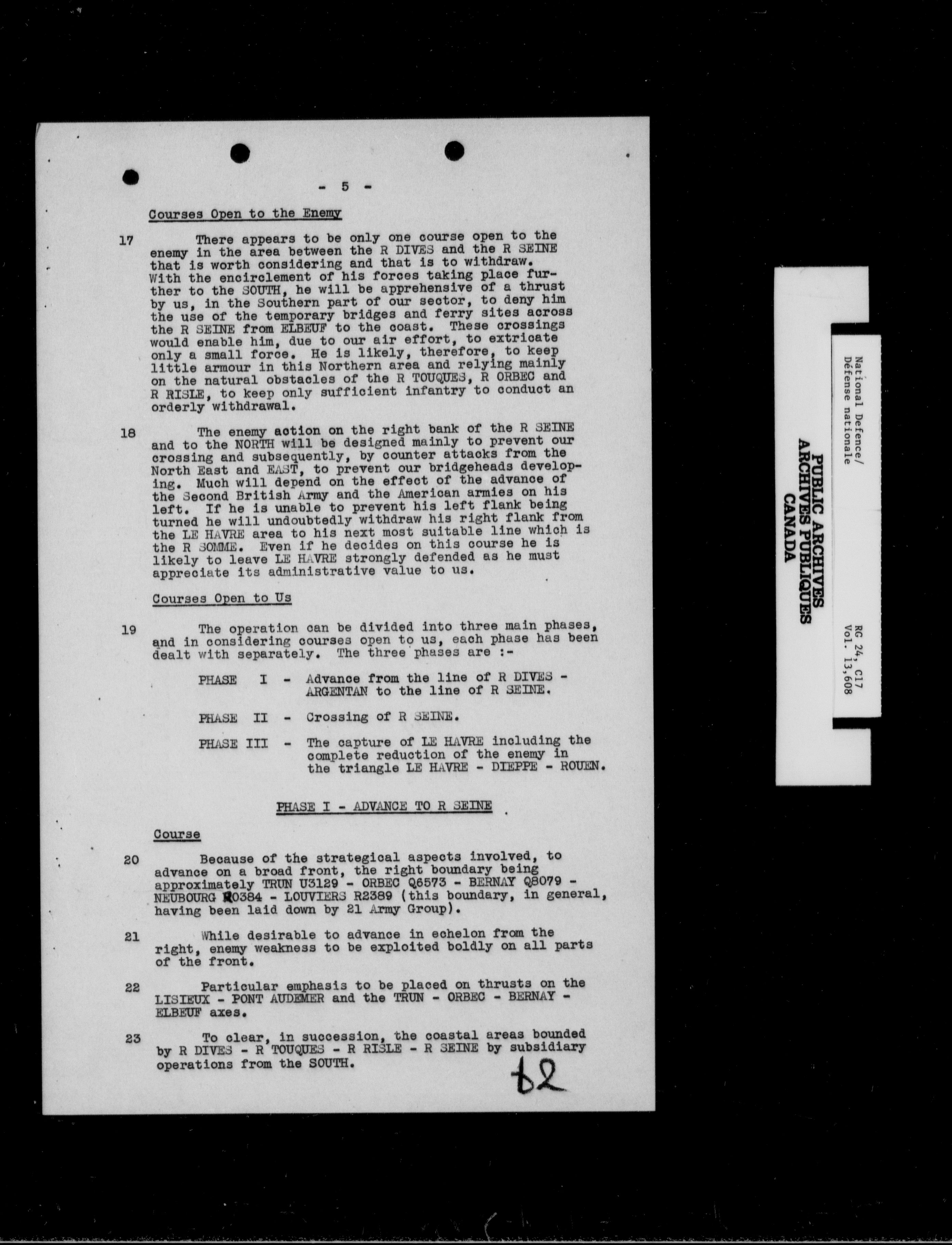 - 5 -

Courses Open to the Enemy

17 There appears to be only one course open to the enemy in the area between the R DIVES and the R SEINE that is worth considering and that is to withdraw. With the encirclement of his forces taking place further to the SOUTH, he will be apprehensive of a thrust by us, in the Southern part of our sector, to deny him the use of the temporary bridges and ferry sites across the R SEINE from ELBEUF to the coast. These crossings would enable him, due to our air effort, to extricate only a small force. He is likely, therefore, to keep little armour in this Northern area and relying mainly on the natural obstacles of the R TOUQUES, R ORBEC and R RISLE, to keep only sufficient infantry to conduct an orderly withdrawal.

18 The enemy action on the right bank of the R SEINE and to the NORTH will be designed mainly to prevent our crossing and subsequently, by counter attacks from the North East and EAST, to prevent our bridgeheads developing. Much will depend on the effect of the advance of the Second British Army and the American armies on his left. If he is unable to prevent his left flank being turned he will undoubtedly withdraw his right flank from the LE HAVRE area to his next most suitable line which is the R SOMME. Even if he decides on this course he is likely to leave LE HAVRE strongly defended as he must appreciate its administrative value to us.

Courses Open to Us

19 The operation can be divided into three main phases, and in considering courses open to us, each phase has been dealt with separately. The three phases are :-

PHASE I - Advance from the line of R DIVES - ARGENTAN to the line of R SEINE.

PHASE II - Crossing of R SEINE.

PHASE III - The capture of LE HAVRE including the complete reduction of the enemy in the triangle LE HAVRE - DIEPPE - ROUEN.

PHASE I - ADVANCE TO R SEINE

Course

20 Because of the strategical aspects involved, to advance on a broad front, the right boundary being approximately TRUN U3129 - ORBEC Q6573 - BERNAY Q8079 - NEUBOURG R0384 - LOUVIERS R2389 (this boundary, in general, having been laid down by 21 Army Group).

21 While desirable to advance in echelon from the right, enemy weakness to be exploited boldly on all parts of the front.

22 Particular emphasis to be placed on thrusts on the LISIEUX - PONT AUDEMER and the TRUN - ORBEC - BERNAY - ELBEUF axes.

23 To clear, in succession, the coastal areas bounded by R DIVES - R TOUQUES - R RISLE - R SEINE by subsidiary operations from the SOUTH.

62

National Defence/
Défense nationale
PUBLIC ARCHIVES
ARCHIVES PUBLIQUES
CANADA
RG 24, C17
Vol. 13,608